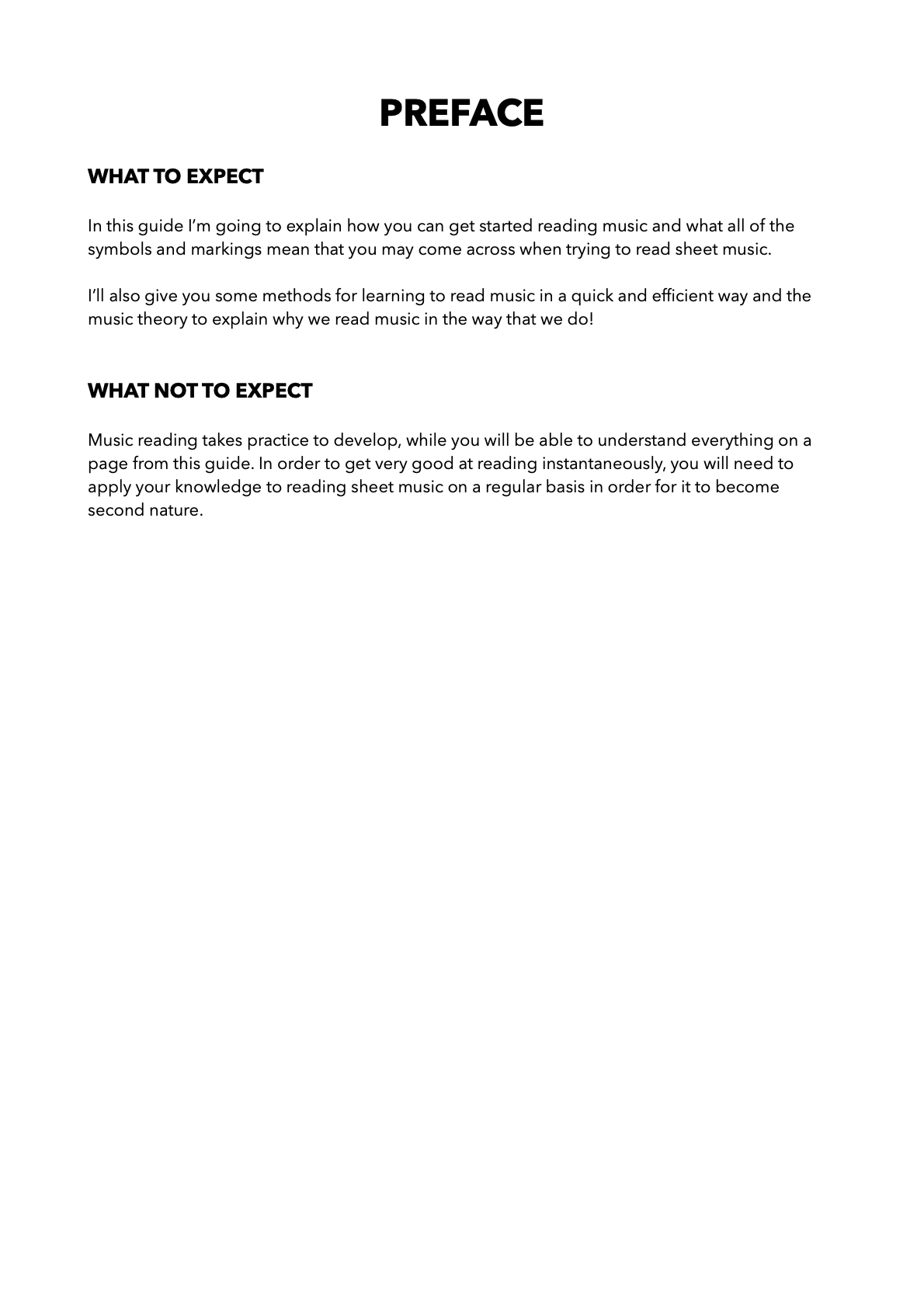 PREFACE

WHAT TO EXPECT

In this guide I'm going to explain how you can get started reading music and what all of the symbols and markings mean that you may come across when trying to read sheet music.

I'll also give you some methods for learning to read music in a quick and efficient way and the music theory to explain why we read music in the way that we do!

WHAT NOT TO EXPECT

Music reading takes practice to develop, while you will be able to understand everything on a page from this guide. In order to get very good at reading instantaneously, you will need to apply your knowledge to reading sheet music on a regular basis in order for it to become second nature.